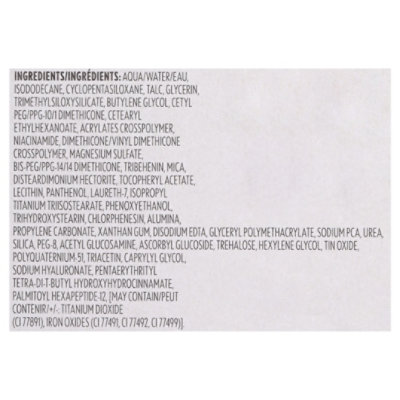 INGREDIENTS/INGRÉDIENTS: AQUA/WATER/EAU, ISODODECANE, CYCLOPENTASILOXANE, TALC, GLYCERIN, TRIMETHYLSILOXYSILICATE, BUTYLENE GLYCOL, CETYL PEG/PPG-10/1 DIMETHICONE, CETEARYL ETHYLHEXANOATE, ACRYLATES CROSSPOLYMER, NIACINAMIDE, DIMETHICONE/VINYL DIMETHICONE CROSSPOLYMER, MAGNESIUM SULFATE, BIS-PEG/PPG-14/14 DIMETHICONE, TRIBEHENIN, MICA, DISTEARDIMONIUM HECTORITE, TOCOPHERYL ACETATE, LECITHIN, PANTHENOL, LAURETH-7, ISOPROPYL TITANIUM TRIISOSTEARATE, PHENOXYETHANOL, TRIHYDROXYSTEARIN, CHLORPHENESIN, ALUMINA, PROPYLENE CARBONATE, XANTHAN GUM, DISODIUM EDTA, GLYCERYL POLYMETHACRYLATE, SODIUM PCA, UREA, SILICA, PEG-8, ACETYL GLUCOSAMINE, ASCORBYL GLUCOSIDE, TREHALOSE, HEXYLENE GLYCOL, TIN OXIDE, POLYQUATERNIUM-51, TRIACETIN, CAPRYLYL GLYCOL, SODIUM HYALURONATE, PENTAERYTHRITYL TETRA-DI-T-BUTYL HYDROXYHYDROCINNAMATE, PALMITOYL HEXAPEPTIDE-12, [MAY CONTAIN/PEUT CONTENIR/+/-: TITANIUM DIOXIDE (CI 77891), IRON OXIDES (CI 77491, CI 77492, CI 77499)].